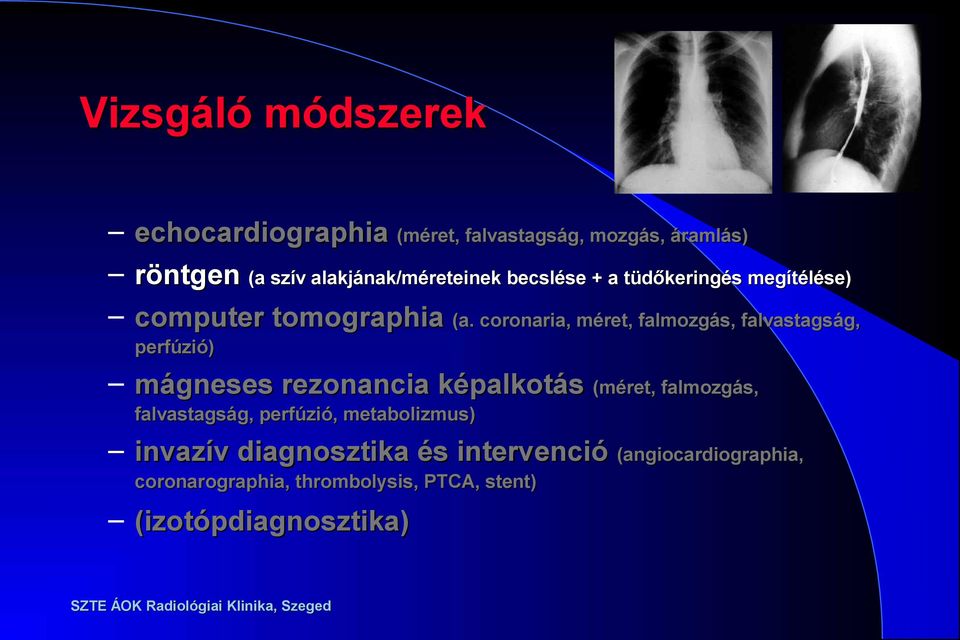 Vizsgáló módszerek

– echocardiographia (méret, falvastagság, mozgás, áramlás)
– röntgen (a szív alakjának/méreteinek becslése + a tüdőkeringés megítélése)
– computer tomographia (a. coronaria, méret, falmozgás, falvastagság, perfúzió)
– mágneses rezonancia képalkotás (méret, falmozgás, falvastagság, perfúzió, metabolizmus)
– invazív diagnosztika és intervenció (angiocardiographia, coronarographia, thrombolysis, PTCA, stent)
– (izotópdiagnosztika)

SZTE ÁOK Radiológiai Klinika, Szeged